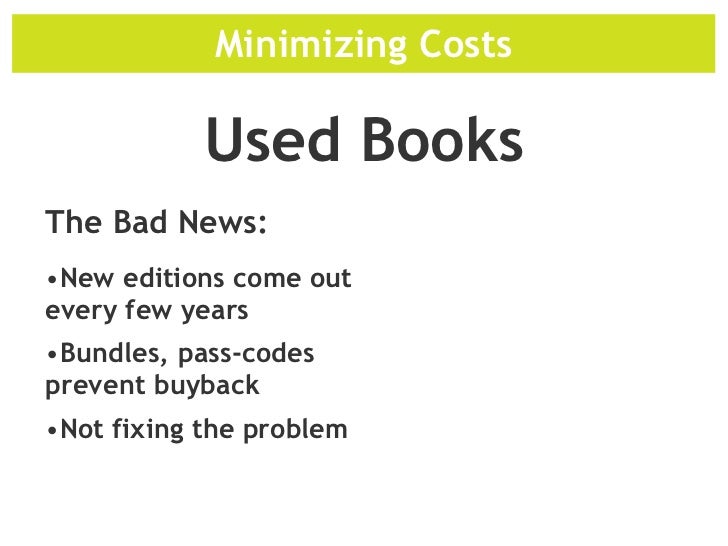 Minimizing Costs

Used Books

The Bad News:

• New editions come out every few years

• Bundles, pass-codes prevent buyback

• Not fixing the problem